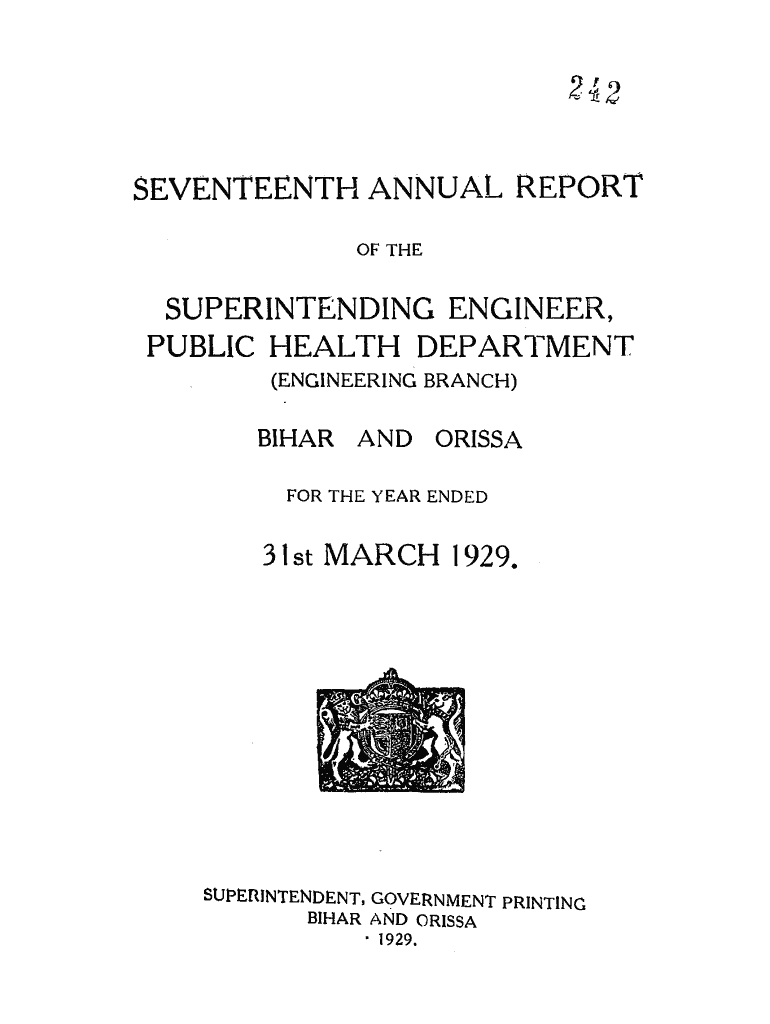 242

SEVENTEENTH ANNUAL REPORT

OF THE

SUPERINTENDING ENGINEER, PUBLIC HEALTH DEPARTMENT (ENGINEERING BRANCH)

BIHAR AND ORISSA

FOR THE YEAR ENDED

31st MARCH 1929.

SUPERINTENDENT, GOVERNMENT PRINTING
BIHAR AND ORISSA
1929.